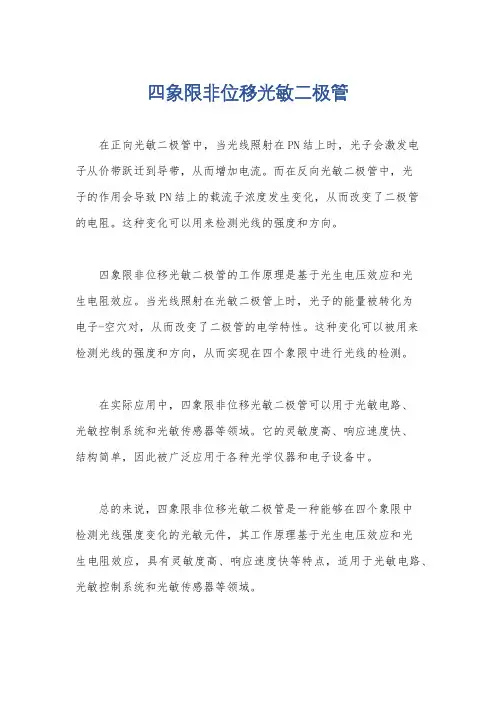 四象限非位移光敏二极管

在正向光敏二极管中，当光线照射在PN结上时，光子会激发电子从价带跃迁到导带，从而增加电流。而在反向光敏二极管中，光子的作用会导致PN结上的载流子浓度发生变化，从而改变了二极管的电阻。这种变化可以用来检测光线的强度和方向。

四象限非位移光敏二极管的工作原理是基于光生电压效应和光生电阻效应。当光线照射在光敏二极管上时，光子的能量被转化为电子-空穴对，从而改变了二极管的电学特性。这种变化可以被用来检测光线的强度和方向，从而实现在四个象限中进行光线的检测。

在实际应用中，四象限非位移光敏二极管可以用于光敏电路、光敏控制系统和光敏传感器等领域。它的灵敏度高、响应速度快、结构简单，因此被广泛应用于各种光学仪器和电子设备中。

总的来说，四象限非位移光敏二极管是一种能够在四个象限中检测光线强度变化的光敏元件，其工作原理基于光生电压效应和光生电阻效应，具有灵敏度高、响应速度快等特点，适用于光敏电路、光敏控制系统和光敏传感器等领域。